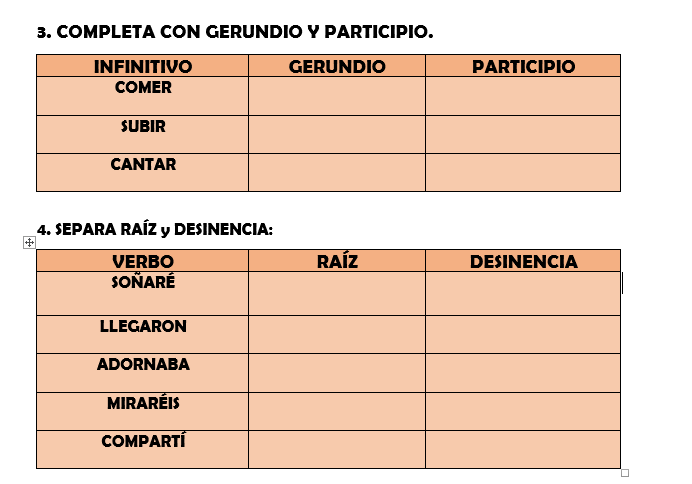 3. COMPLETA CON GERUNDIO Y PARTICIPIO.

| INFINITIVO | GERUNDIO | PARTICIPIO |
|---|---|---|
| COMER | | |
| SUBIR | | |
| CANTAR | | |

4. SEPARA RAÍZ y DESINENCIA:

| VERBO | RAÍZ | DESINENCIA |
|---|---|---|
| SOÑARÉ | | |
| LLEGARON | | |
| ADORNABA | | |
| MIRARÉIS | | |
| COMPARTÍ | | |